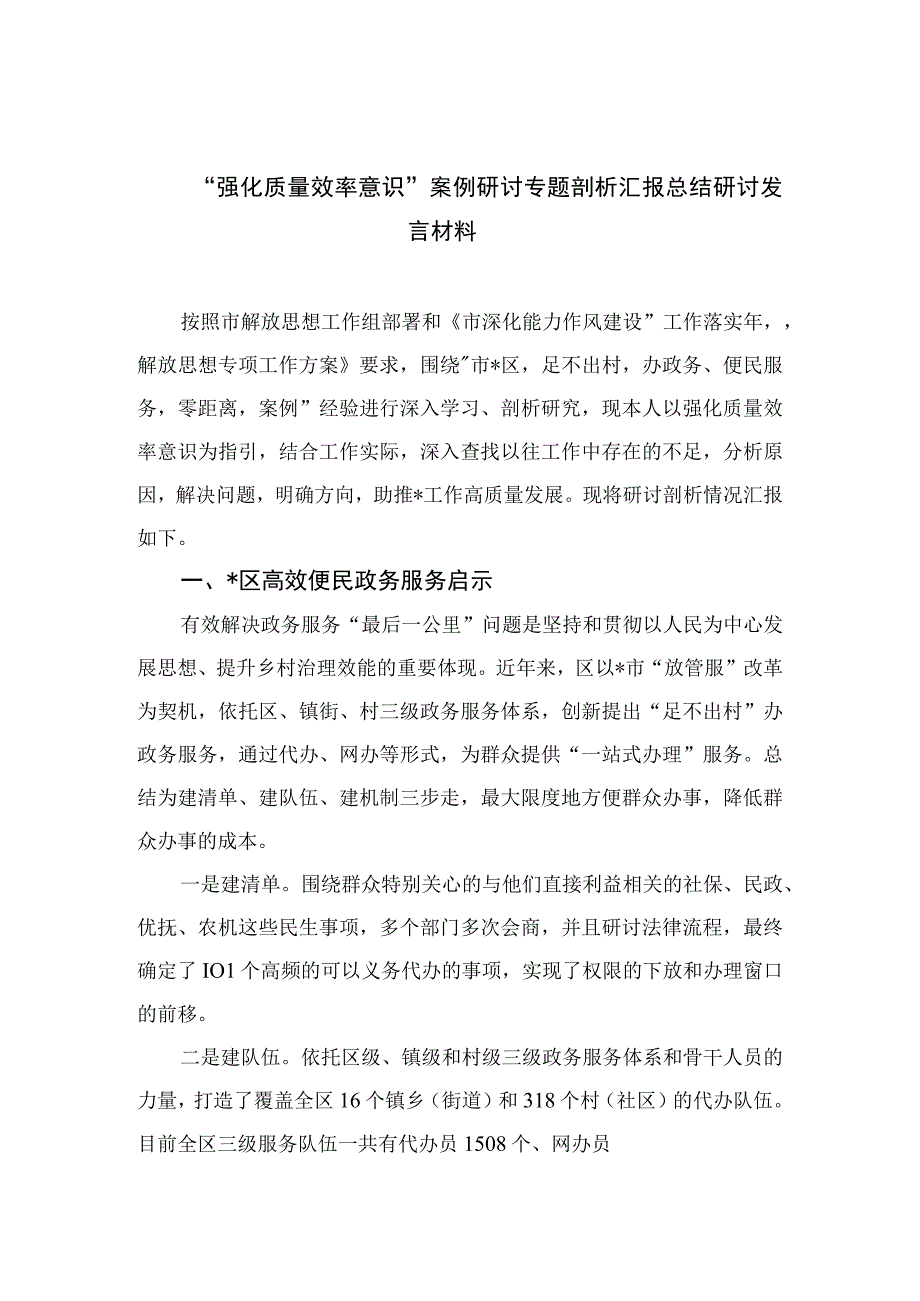 “强化质量效率意识”案例研讨专题剖析汇报总结研讨发言材料

按照市解放思想工作组部署和《市深化能力作风建设”工作落实年，，解放思想专项工作方案》要求，围绕"市*区，足不出村，办政务、便民服务，零距离，案例”经验进行深入学习、剖析研究，现本人以强化质量效率意识为指引，结合工作实际，深入查找以往工作中存在的不足，分析原因，解决问题，明确方向，助推*工作高质量发展。现将研讨剖析情况汇报如下。

一、*区高效便民政务服务启示

有效解决政务服务“最后一公里”问题是坚持和贯彻以人民为中心发展思想、提升乡村治理效能的重要体现。近年来，区以*市“放管服”改革为契机，依托区、镇街、村三级政务服务体系，创新提出“足不出村”办政务服务，通过代办、网办等形式，为群众提供“一站式办理”服务。总结为建清单、建队伍、建机制三步走，最大限度地方便群众办事，降低群众办事的成本。

一是建清单。围绕群众特别关心的与他们直接利益相关的社保、民政、优抚、农机这些民生事项，多个部门多次会商，并且研讨法律流程，最终确定了IO1个高频的可以义务代办的事项，实现了权限的下放和办理窗口的前移。

二是建队伍。依托区级、镇级和村级三级政务服务体系和骨干人员的力量，打造了覆盖全区16个镇乡（街道）和318个村（社区）的代办队伍。目前全区三级服务队伍一共有代办员1508个、网办员